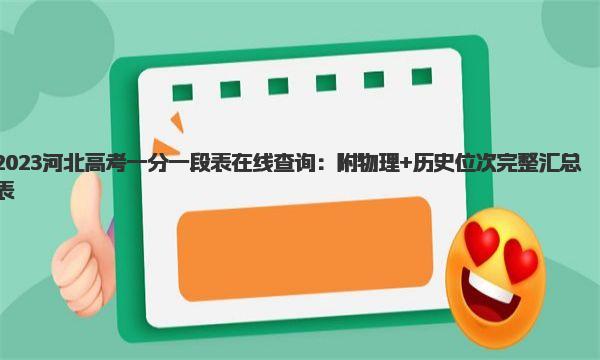 2023河北高考一分一段表在线查询：附物理+历史位次完整汇总表